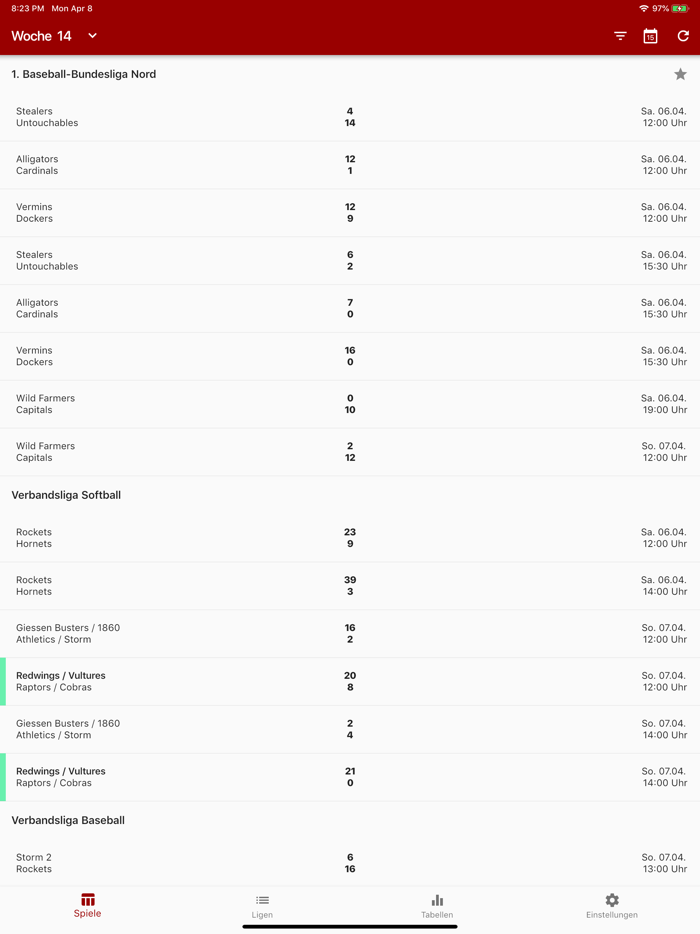 8:23 PM Mon Apr 8
97%

Woche 14

1. Baseball-Bundesliga Nord

Stealers
Untouchables
4
14
Sa. 06.04.
12:00 Uhr

Alligators
Cardinals
12
1
Sa. 06.04.
12:00 Uhr

Vermins
Dockers
12
9
Sa. 06.04.
12:00 Uhr

Stealers
Untouchables
6
2
Sa. 06.04.
15:30 Uhr

Alligators
Cardinals
7
0
Sa. 06.04.
15:30 Uhr

Vermins
Dockers
16
0
Sa. 06.04.
15:30 Uhr

Wild Farmers
Capitals
0
10
Sa. 06.04.
19:00 Uhr

Wild Farmers
Capitals
2
12
So. 07.04.
12:00 Uhr

Verbandsliga Softball

Rockets
Hornets
23
9
Sa. 06.04.
12:00 Uhr

Rockets
Hornets
39
3
Sa. 06.04.
14:00 Uhr

Giessen Busters / 1860
Athletics / Storm
16
2
So. 07.04.
12:00 Uhr

Redwings / Vultures
Raptors / Cobras
20
8
So. 07.04.
12:00 Uhr

Giessen Busters / 1860
Athletics / Storm
2
4
So. 07.04.
14:00 Uhr

Redwings / Vultures
Raptors / Cobras
21
0
So. 07.04.
14:00 Uhr

Verbandsliga Baseball

Storm 2
Rockets
6
16
So. 07.04.
13:00 Uhr

Spiele
Ligen
Tabellen
Einstellungen